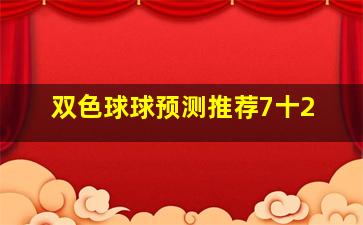 双色球球预测推荐7十2